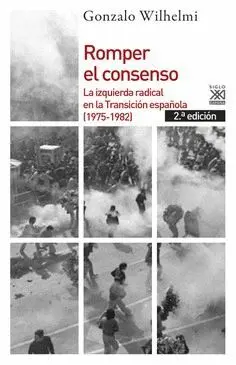 Gonzalo Wilhelmi

Romper el consenso

La izquierda radical en la Transición española (1975-1982)

SIGLO XXI

2.ª edición